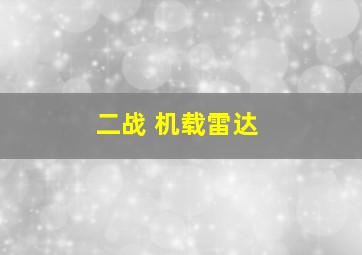 二战 机载雷达